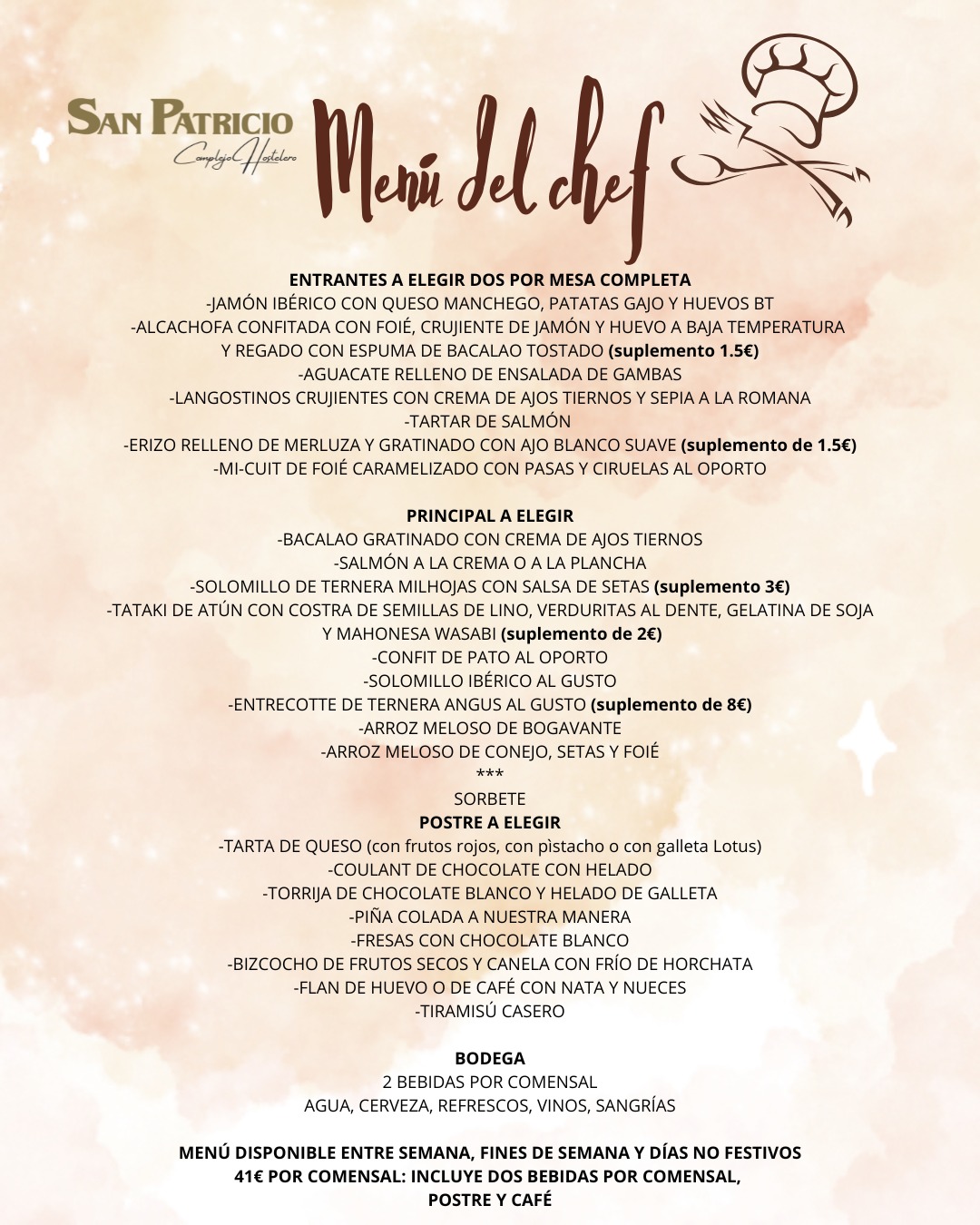 SAN PATRICIO
Complejo Hostelero

Menú del chef

ENTRANTES A ELEGIR DOS POR MESA COMPLETA
-JAMÓN IBÉRICO CON QUESO MANCHEGO, PATATAS GAJO Y HUEVOS BT
-ALCACHOFA CONFITADA CON FOIÉ, CRUJIENTE DE JAMÓN Y HUEVO A BAJA TEMPERATURA Y REGADO CON ESPUMA DE BACALAO TOSTADO (suplemento 1.5€)
-AGUACATE RELLENO DE ENSALADA DE GAMBAS
-LANGOSTINOS CRUJIENTES CON CREMA DE AJOS TIERNOS Y SEPIA A LA ROMANA
-TARTAR DE SALMÓN
-ERIZO RELLENO DE MERLUZA Y GRATINADO CON AJO BLANCO SUAVE (suplemento de 1.5€)
-MI-CUIT DE FOIÉ CARAMELIZADO CON PASAS Y CIRUELAS AL OPORTO

PRINCIPAL A ELEGIR
-BACALAO GRATINADO CON CREMA DE AJOS TIERNOS
-SALMÓN A LA CREMA O A LA PLANCHA
-SOLOMILLO DE TERNERA MILHOJAS CON SALSA DE SETAS (suplemento 3€)
-TATAKI DE ATÚN CON COSTRA DE SEMILLAS DE LINO, VERDURITAS AL DENTE, GELATINA DE SOJA Y MAHONESA WASABI (suplemento de 2€)
-CONFIT DE PATO AL OPORTO
-SOLOMILLO IBÉRICO AL GUSTO
-ENTRECOTTE DE TERNERA ANGUS AL GUSTO (suplemento de 8€)
-ARROZ MELOSO DE BOGAVANTE
-ARROZ MELOSO DE CONEJO, SETAS Y FOIÉ
***
SORBETE
POSTRE A ELEGIR
-TARTA DE QUESO (con frutos rojos, con pìstacho o con galleta Lotus)
-COULANT DE CHOCOLATE CON HELADO
-TORRIJA DE CHOCOLATE BLANCO Y HELADO DE GALLETA
-PIÑA COLADA A NUESTRA MANERA
-FRESAS CON CHOCOLATE BLANCO
-BIZCOCHO DE FRUTOS SECOS Y CANELA CON FRÍO DE HORCHATA
-FLAN DE HUEVO O DE CAFÉ CON NATA Y NUECES
-TIRAMISÚ CASERO

BODEGA
2 BEBIDAS POR COMENSAL
AGUA, CERVEZA, REFRESCOS, VINOS, SANGRÍAS

MENÚ DISPONIBLE ENTRE SEMANA, FINES DE SEMANA Y DÍAS NO FESTIVOS
41€ POR COMENSAL: INCLUYE DOS BEBIDAS POR COMENSAL, POSTRE Y CAFÉ